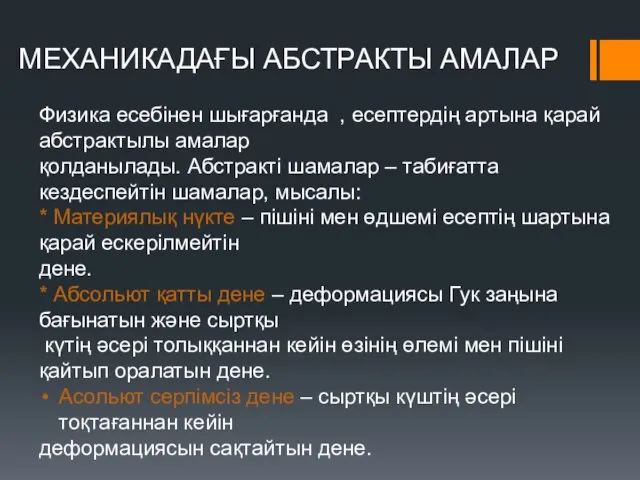 МЕХАНИКАДАҒЫ АБСТРАКТЫ АМАЛАР

Физика есебінен шығарғанда , есептердің артына қарай абстрактылы амалар
қолданылады. Абстракті шамалар – табиғатта кездеспейтін шамалар, мысалы:
* Материялық нүкте – пішіні мен өдшемі есептің шартына қарай ескерілмейтін
дене.
* Абсольют қатты дене – деформациясы Гук заңына бағынатын және сыртқы
күтің әсері толыққаннан кейін өзінің өлемі мен пішіні қайтып оралатын дене.
• Асольют серпімсіз дене – сыртқы күштің әсері тоқтағаннан кейін
деформациясын сақтайтын дене.